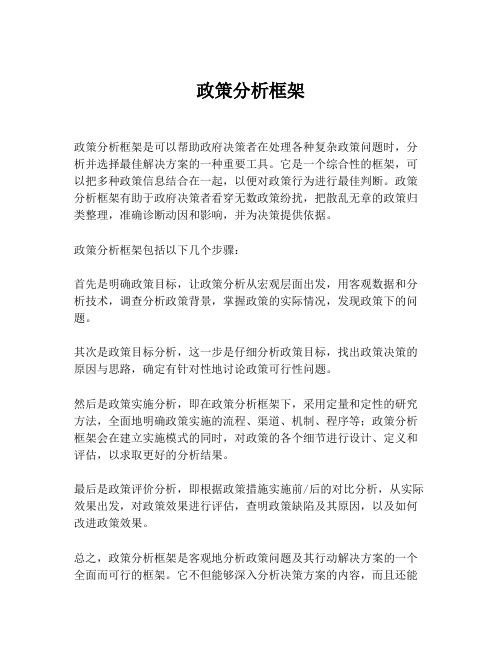 政策分析框架

政策分析框架是可以帮助政府决策者在处理各种复杂政策问题时，分析并选择最佳解决方案的一种重要工具。它是一个综合性的框架，可以把多种政策信息结合在一起，以便对政策行为进行最佳判断。政策分析框架有助于政府决策者看穿无数政策纷扰，把散乱无章的政策归类整理，准确诊断动因和影响，并为决策提供依据。

政策分析框架包括以下几个步骤：

首先是明确政策目标，让政策分析从宏观层面出发，用客观数据和分析技术，调查分析政策背景，掌握政策的实际情况，发现政策下的问题。

其次是政策目标分析，这一步是仔细分析政策目标，找出政策决策的原因与思路，确定有针对性地讨论政策可行性问题。

然后是政策实施分析，即在政策分析框架下，采用定量和定性的研究方法，全面地明确政策实施的流程、渠道、机制、程序等；政策分析框架会在建立实施模式的同时，对政策的各个细节进行设计、定义和评估，以求取更好的分析结果。

最后是政策评价分析，即根据政策措施实施前/后的对比分析，从实际效果出发，对政策效果进行评估，查明政策缺陷及其原因，以及如何改进政策效果。

总之，政策分析框架是客观地分析政策问题及其行动解决方案的一个全面而可行的框架。它不但能够深入分析决策方案的内容，而且还能